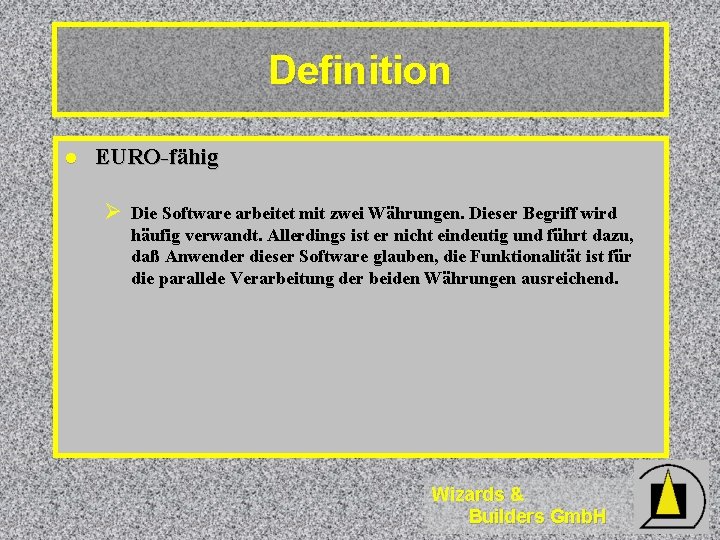 Definition

EURO-fähig

Die Software arbeitet mit zwei Währungen. Dieser Begriff wird häufig verwandt. Allerdings ist er nicht eindeutig und führt dazu, daß Anwender dieser Software glauben, die Funktionalität ist für die parallele Verarbeitung der beiden Währungen ausreichend.

Wizards & Builders GmbH